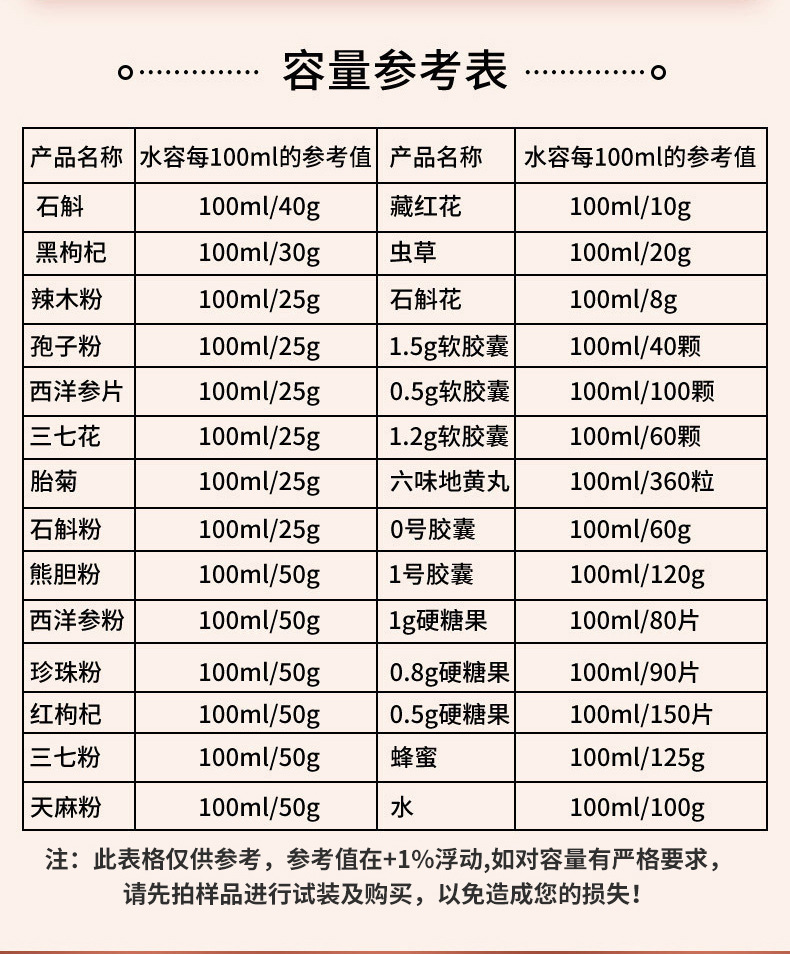 容量参考表

| 产品名称 | 水容每100ml的参考值 | 产品名称 | 水容每100ml的参考值 |
|---|---|---|---|
| 石斛 | 100ml/40g | 藏红花 | 100ml/10g |
| 黑枸杞 | 100ml/30g | 虫草 | 100ml/20g |
| 辣木粉 | 100ml/25g | 石斛花 | 100ml/8g |
| 孢子粉 | 100ml/25g | 1.5g软胶囊 | 100ml/40颗 |
| 西洋参片 | 100ml/25g | 0.5g软胶囊 | 100ml/100颗 |
| 三七花 | 100ml/25g | 1.2g软胶囊 | 100ml/60颗 |
| 胎菊 | 100ml/25g | 六味地黄丸 | 100ml/360粒 |
| 石斛粉 | 100ml/25g | 0号胶囊 | 100ml/60g |
| 熊胆粉 | 100ml/50g | 1号胶囊 | 100ml/120g |
| 西洋参粉 | 100ml/50g | 1g硬糖果 | 100ml/80片 |
| 珍珠粉 | 100ml/50g | 0.8g硬糖果 | 100ml/90片 |
| 红枸杞 | 100ml/50g | 0.5g硬糖果 | 100ml/150片 |
| 三七粉 | 100ml/50g | 蜂蜜 | 100ml/125g |
| 天麻粉 | 100ml/50g | 水 | 100ml/100g |

注：此表格仅供参考，参考值在+1%浮动,如对容量有严格要求，请先拍样品进行试装及购买，以免造成您的损失！